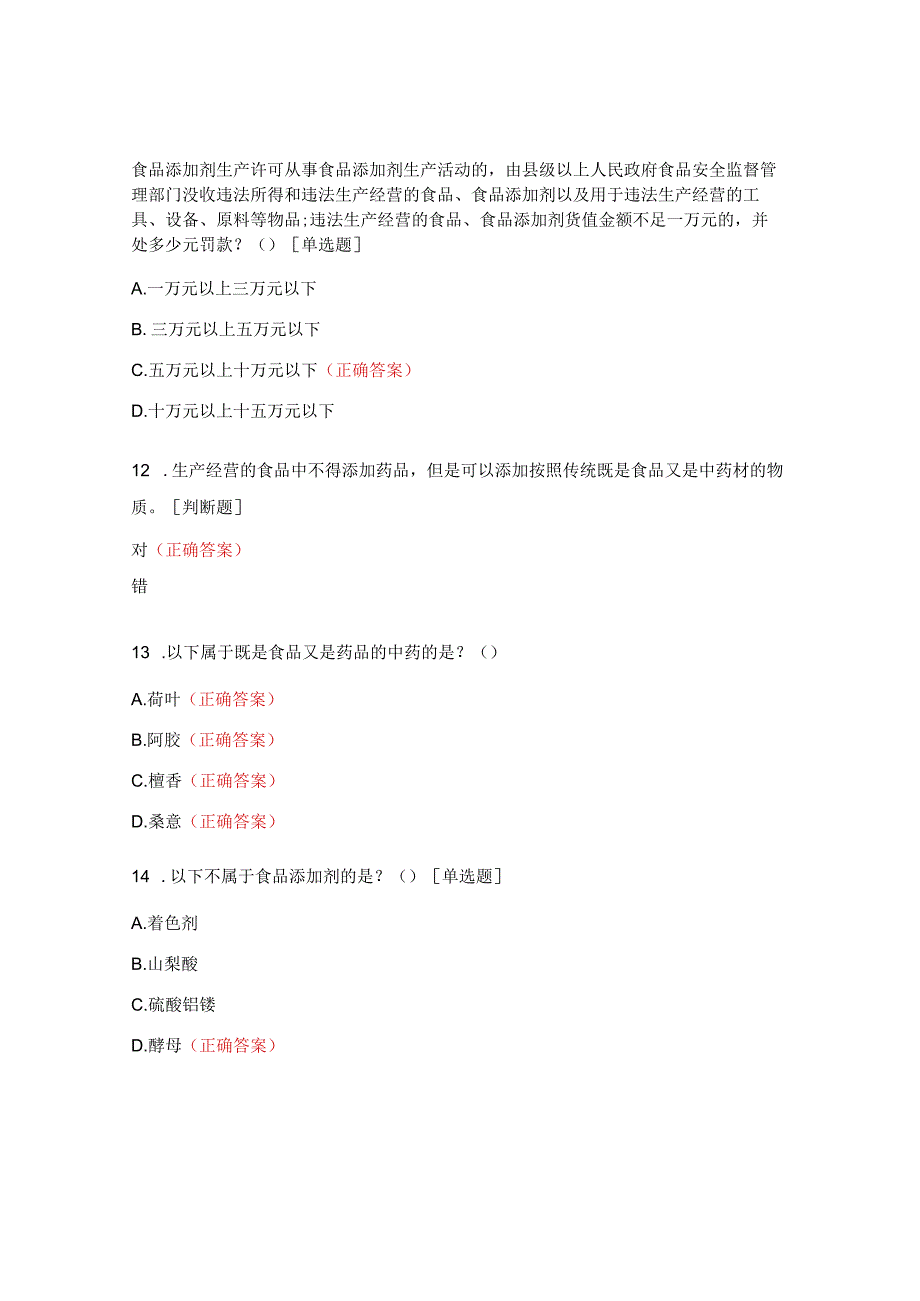 食品添加剂生产许可从事食品添加剂生产活动的，由县级以上人民政府食品安全监督管理部门没收违法所得和违法生产经营的食品、食品添加剂以及用于违法生产经营的工具、设备、原料等物品;违法生产经营的食品、食品添加剂货值金额不足一万元的，并处多少元罚款？（）［单选题］

A.一万元以上三万元以下

B. 三万元以上五万元以下

C.五万元以上十万元以下（正确答案）

D.十万元以上十五万元以下

12 .生产经营的食品中不得添加药品，但是可以添加按照传统既是食品又是中药材的物质。［判断题］

对（正确答案）

错

13 .以下属于既是食品又是药品的中药的是？（）

A.荷叶（正确答案）

B.阿胶（正确答案）

C.檀香（正确答案）

D.桑意（正确答案）

14 .以下不属于食品添加剂的是？（）［单选题］

A.着色剂

B.山梨酸

C.硫酸铝镂

D.酵母（正确答案）